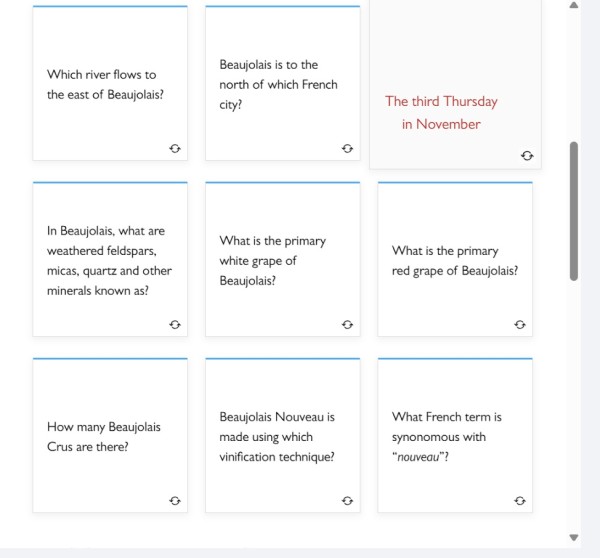 Which river flows to the east of Beaujolais?

Beaujolais is to the north of which French city?

The third Thursday in November

In Beaujolais, what are weathered feldspars, micas, quartz and other minerals known as?

What is the primary white grape of Beaujolais?

What is the primary red grape of Beaujolais?

How many Beaujolais Crus are there?

Beaujolais Nouveau is made using which vinification technique?

What French term is synonomous with "nouveau"?